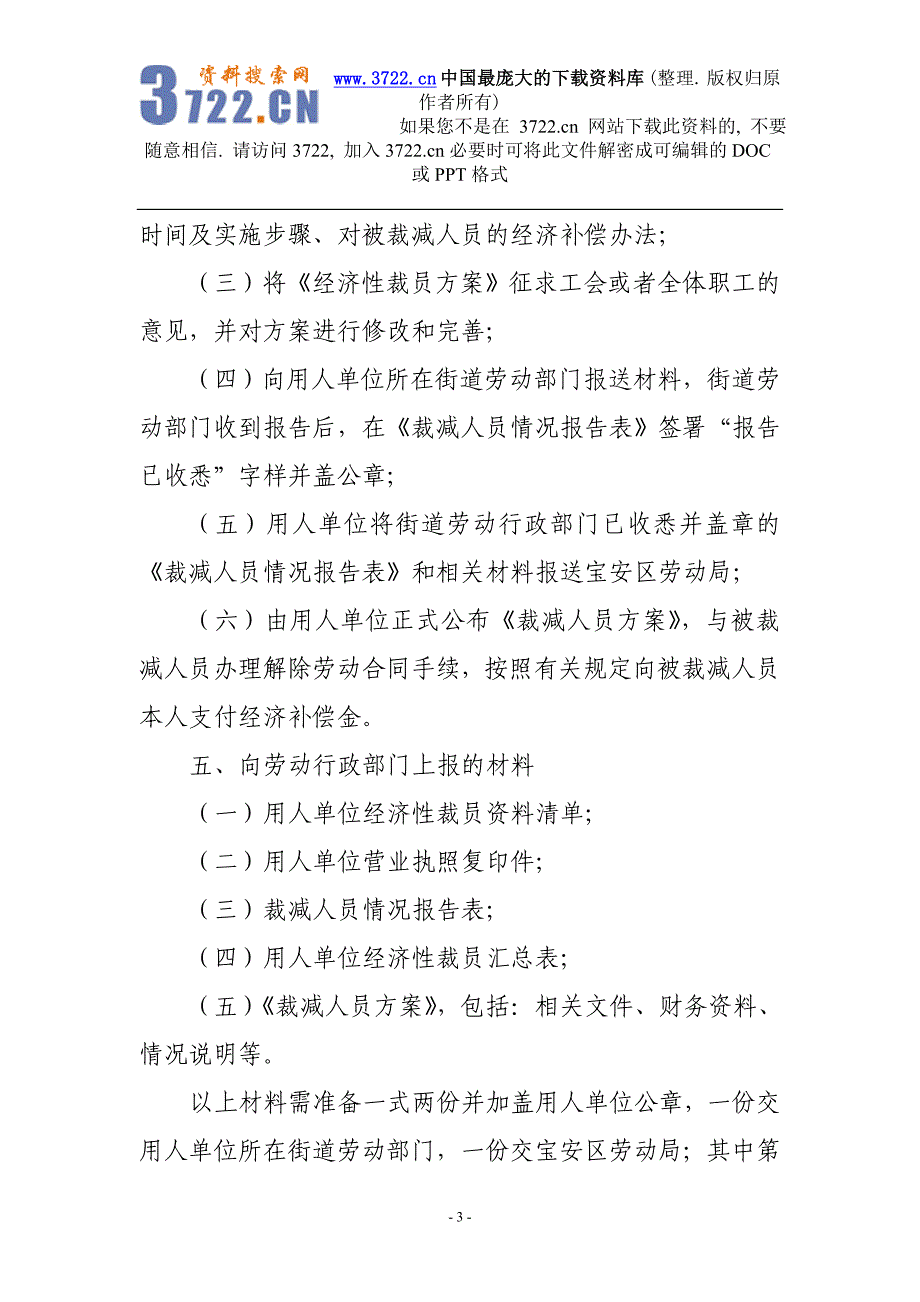 资料搜索网 3722.CN www.3722.cn 中国最庞大的下载资料库 (整理. 版权归原作者所有)
如果您不是在 3722.cn 网站下载此资料的, 不要随意相信. 请访问 3722, 加入 3722.cn 必要时可将此文件解密成可编辑的 DOC 或 PPT 格式

时间及实施步骤、对被裁减人员的经济补偿办法;

（三）将《经济性裁员方案》征求工会或者全体职工的意见，并对方案进行修改和完善;

（四）向用人单位所在街道劳动部门报送材料，街道劳动部门收到报告后，在《裁减人员情况报告表》签署“报告已收悉”字样并盖公章;

（五）用人单位将街道劳动行政部门已收悉并盖章的《裁减人员情况报告表》和相关材料报送宝安区劳动局;

（六）由用人单位正式公布《裁减人员方案》，与被裁减人员办理解除劳动合同手续，按照有关规定向被裁减人员本人支付经济补偿金。

五、向劳动行政部门上报的材料

（一）用人单位经济性裁员资料清单;

（二）用人单位营业执照复印件;

（三）裁减人员情况报告表;

（四）用人单位经济性裁员汇总表;

（五）《裁减人员方案》，包括：相关文件、财务资料、情况说明等。

以上材料需准备一式两份并加盖用人单位公章，一份交用人单位所在街道劳动部门，一份交宝安区劳动局；其中第

- 3 -